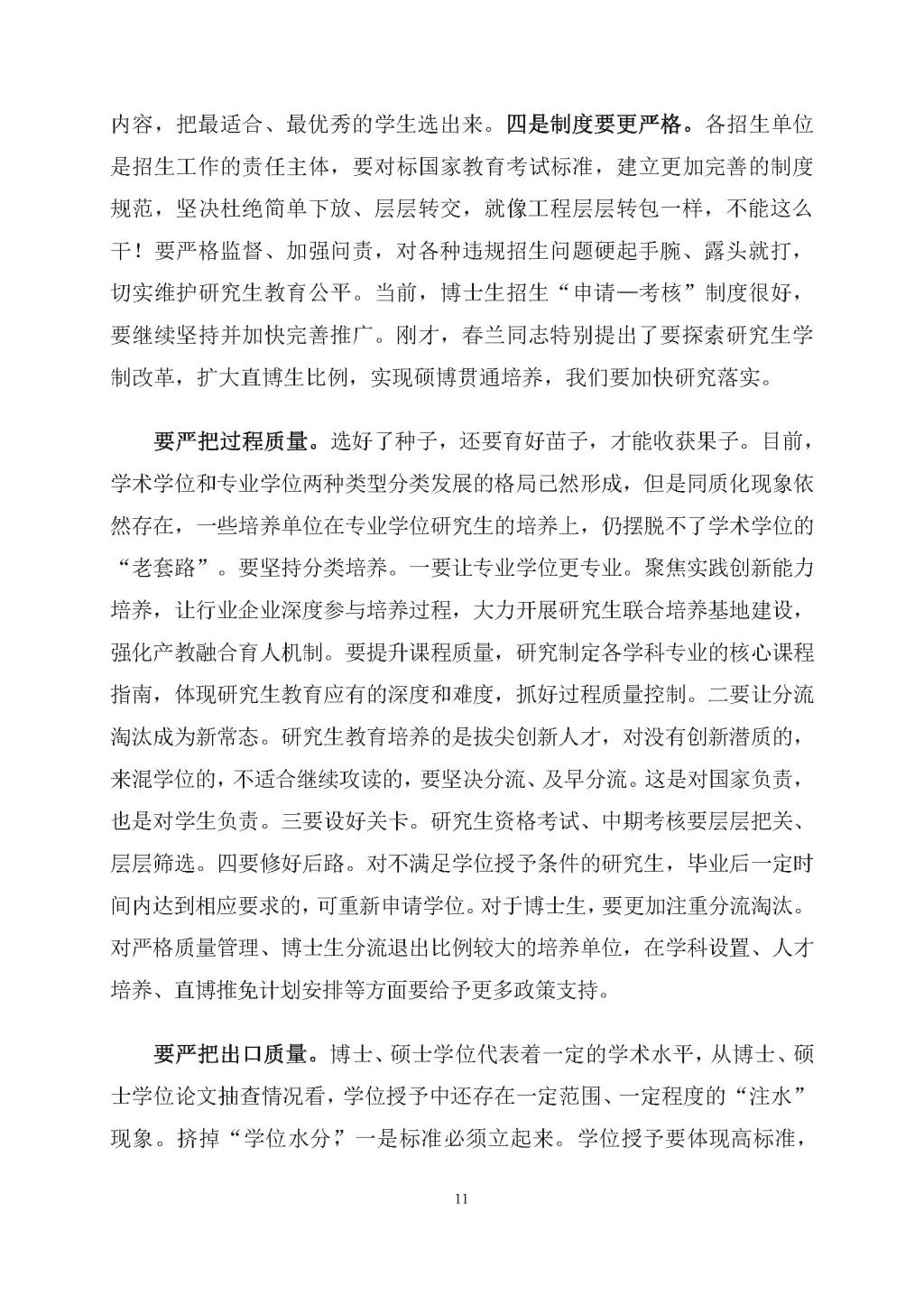 内容，把最适合、最优秀的学生选出来。四是制度要更严格。各招生单位是招生工作的责任主体，要对标国家教育考试标准，建立更加完善的制度规范，坚决杜绝简单下放、层层转交，就像工程层层转包一样，不能这么干！要严格监督、加强问责，对各种违规招生问题硬起手腕、露头就打，切实维护研究生教育公平。当前，博士生招生“申请—考核”制度很好，要继续坚持并加快完善推广。刚才，春兰同志特别提出了要探索研究生学制改革，扩大直博生比例，实现硕博贯通培养，我们要加快研究落实。

要严把过程质量。选好了种子，还要育好苗子，才能收获果子。目前，学术学位和专业学位两种类型分类发展的格局已然形成，但是同质化现象依然存在，一些培养单位在专业学位研究生的培养上，仍摆脱不了学术学位的“老套路”。要坚持分类培养。一要让专业学位更专业。聚焦实践创新能力培养，让行业企业深度参与培养过程，大力开展研究生联合培养基地建设，强化产教融合育人机制。要提升课程质量，研究制定各学科专业的核心课程指南，体现研究生教育应有的深度和难度，抓好过程质量控制。二要让分流淘汰成为新常态。研究生教育培养的是拔尖创新人才，对没有创新潜质的，来混学位的，不适合继续攻读的，要坚决分流、及早分流。这是对国家负责，也是对学生负责。三要设好关卡。研究生资格考试、中期考核要层层把关、层层筛选。四要修好后路。对不满足学位授予条件的研究生，毕业后一定时间内达到相应要求的，可重新申请学位。对于博士生，要更加注重分流淘汰。对严格质量管理、博士生分流退出比例较大的培养单位，在学科设置、人才培养、直博推免计划安排等方面要给予更多政策支持。

要严把出口质量。博士、硕士学位代表着一定的学术水平，从博士、硕士学位论文抽查情况看，学位授予中还存在一定范围、一定程度的“注水”现象。挤掉“学位水分”，一是标准必须立起来。学位授予要体现高标准，

11